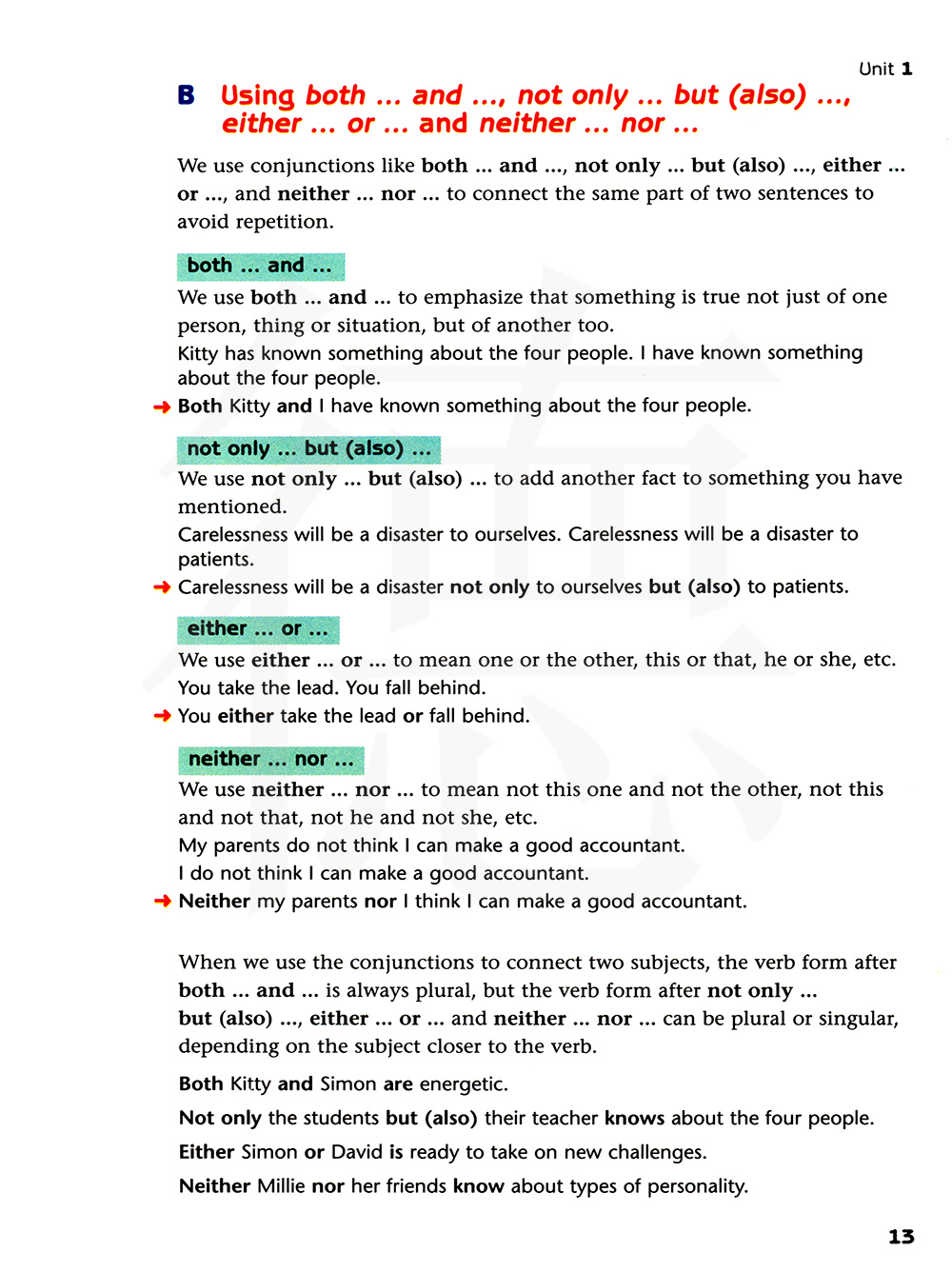 Unit 1

B Using both ... and ..., not only ... but (also) ..., either ... or ... and neither ... nor ...

We use conjunctions like both ... and ..., not only ... but (also) ..., either ... or ..., and neither ... nor ... to connect the same part of two sentences to avoid repetition.

both ... and ...

We use both ... and ... to emphasize that something is true not just of one person, thing or situation, but of another too.
Kitty has known something about the four people. I have known something about the four people.
→ Both Kitty and I have known something about the four people.

not only ... but (also) ...

We use not only ... but (also) ... to add another fact to something you have mentioned.
Carelessness will be a disaster to ourselves. Carelessness will be a disaster to patients.
→ Carelessness will be a disaster not only to ourselves but (also) to patients.

either ... or ...

We use either ... or ... to mean one or the other, this or that, he or she, etc.
You take the lead. You fall behind.
→ You either take the lead or fall behind.

neither ... nor ...

We use neither ... nor ... to mean not this one and not the other, not this and not that, not he and not she, etc.
My parents do not think I can make a good accountant.
I do not think I can make a good accountant.
→ Neither my parents nor I think I can make a good accountant.

When we use the conjunctions to connect two subjects, the verb form after both ... and ... is always plural, but the verb form after not only ... but (also) ..., either ... or ... and neither ... nor ... can be plural or singular, depending on the subject closer to the verb.

Both Kitty and Simon are energetic.

Not only the students but (also) their teacher knows about the four people.

Either Simon or David is ready to take on new challenges.

Neither Millie nor her friends know about types of personality.

13